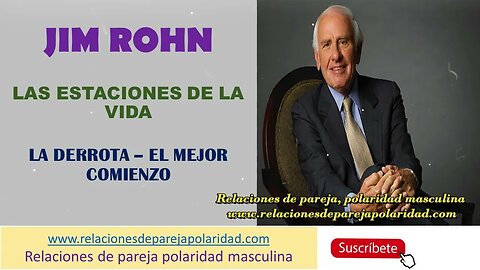 JIM ROHN

LAS ESTACIONES DE LA VIDA

LA DERROTA – EL MEJOR COMIENZO

Relaciones de pareja, polaridad masculina
www.relacionesdeparejapolaridad.com

www.relacionesdeparejapolaridad.com
Relaciones de pareja polaridad masculina

Suscríbete